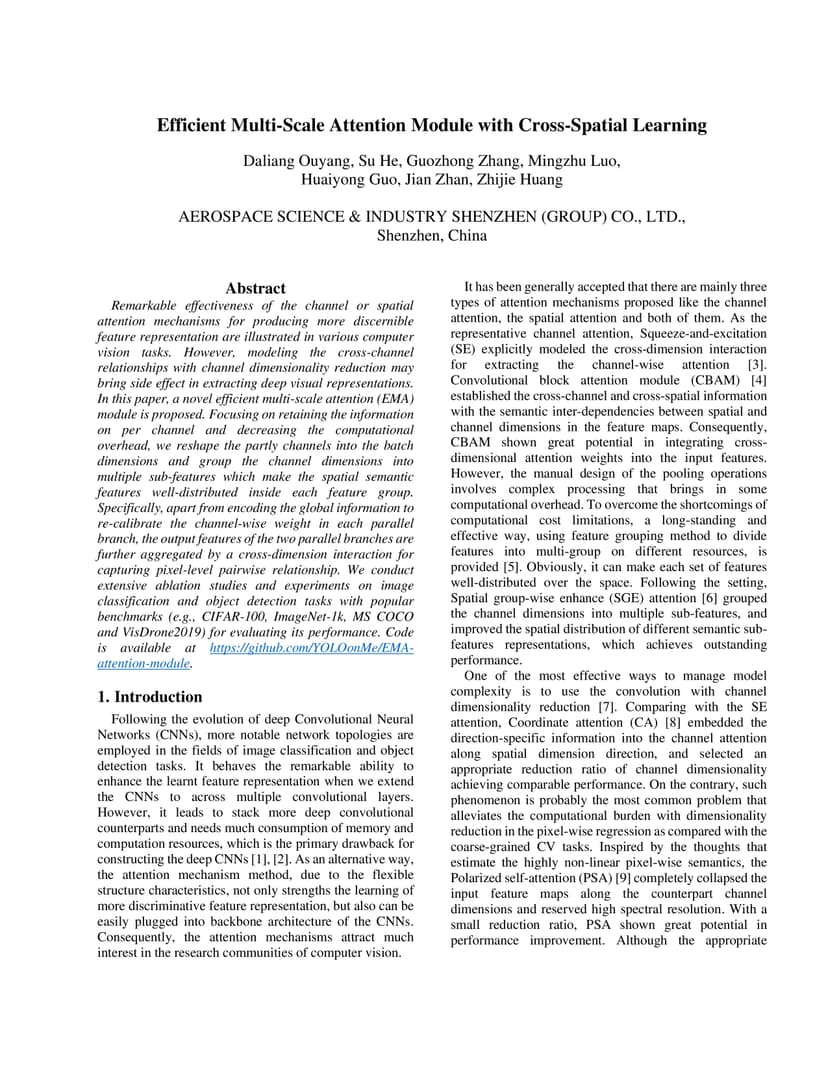 Efficient Multi-Scale Attention Module with Cross-Spatial Learning

Daliang Ouyang, Su He, Guozhong Zhang, Mingzhu Luo, Huaiyong Guo, Jian Zhan, Zhijie Huang

AEROSPACE SCIENCE & INDUSTRY SHENZHEN (GROUP) CO., LTD., Shenzhen, China

Abstract

Remarkable effectiveness of the channel or spatial attention mechanisms for producing more discernible feature representation are illustrated in various computer vision tasks. However, modeling the cross-channel relationships with channel dimensionality reduction may bring side effect in extracting deep visual representations. In this paper, a novel efficient multi-scale attention (EMA) module is proposed. Focusing on retaining the information on per channel and decreasing the computational overhead, we reshape the partly channels into the batch dimensions and group the channel dimensions into multiple sub-features which make the spatial semantic features well-distributed inside each feature group. Specifically, apart from encoding the global information to re-calibrate the channel-wise weight in each parallel branch, the output features of the two parallel branches are further aggregated by a cross-dimension interaction for capturing pixel-level pairwise relationship. We conduct extensive ablation studies and experiments on image classification and object detection tasks with popular benchmarks (e.g., CIFAR-100, ImageNet-1k, MS COCO and VisDrone2019) for evaluating its performance. Code is available at https://github.com/YOLOonMe/EMA-attention-module.

1. Introduction

Following the evolution of deep Convolutional Neural Networks (CNNs), more notable network topologies are employed in the fields of image classification and object detection tasks. It behaves the remarkable ability to enhance the learnt feature representation when we extend the CNNs to across multiple convolutional layers. However, it leads to stack more deep convolutional counterparts and needs much consumption of memory and computation resources, which is the primary drawback for constructing the deep CNNs [1], [2]. As an alternative way, the attention mechanism method, due to the flexible structure characteristics, not only strengths the learning of more discriminative feature representation, but also can be easily plugged into backbone architecture of the CNNs. Consequently, the attention mechanisms attract much interest in the research communities of computer vision.

It has been generally accepted that there are mainly three types of attention mechanisms proposed like the channel attention, the spatial attention and both of them. As the representative channel attention, Squeeze-and-excitation (SE) explicitly modeled the cross-dimension interaction for extracting the channel-wise attention [3]. Convolutional block attention module (CBAM) [4] established the cross-channel and cross-spatial information with the semantic inter-dependencies between spatial and channel dimensions in the feature maps. Consequently, CBAM shown great potential in integrating cross-dimensional attention weights into the input features. However, the manual design of the pooling operations involves complex processing that brings in some computational overhead. To overcome the shortcomings of computational cost limitations, a long-standing and effective way, using feature grouping method to divide features into multi-group on different resources, is provided [5]. Obviously, it can make each set of features well-distributed over the space. Following the setting, Spatial group-wise enhance (SGE) attention [6] grouped the channel dimensions into multiple sub-features, and improved the spatial distribution of different semantic sub-features representations, which achieves outstanding performance.

One of the most effective ways to manage model complexity is to use the convolution with channel dimensionality reduction [7]. Comparing with the SE attention, Coordinate attention (CA) [8] embedded the direction-specific information into the channel attention along spatial dimension direction, and selected an appropriate reduction ratio of channel dimensionality achieving comparable performance. On the contrary, such phenomenon is probably the most common problem that alleviates the computational burden with dimensionality reduction in the pixel-wise regression as compared with the coarse-grained CV tasks. Inspired by the thoughts that estimate the highly non-linear pixel-wise semantics, the Polarized self-attention (PSA) [9] completely collapsed the input feature maps along the counterpart channel dimensions and reserved high spectral resolution. With a small reduction ratio, PSA shown great potential in performance improvement. Although the appropriate